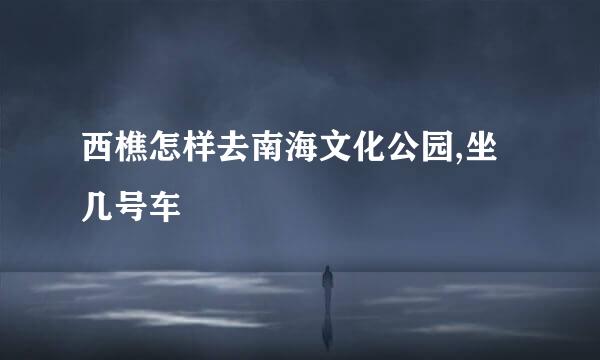 西樵怎样去南海文化公园,坐几号车